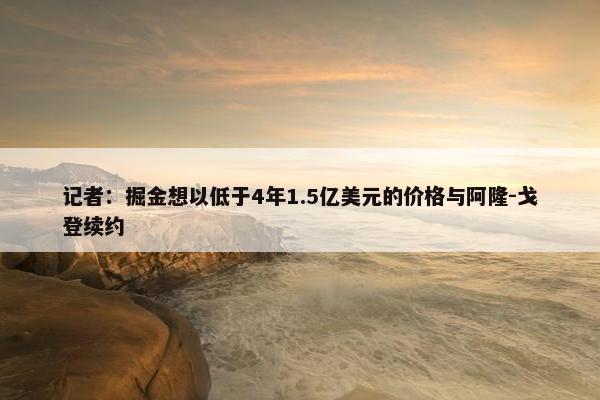 记者：掘金想以低于4年1.5亿美元的价格与阿隆-戈登续约